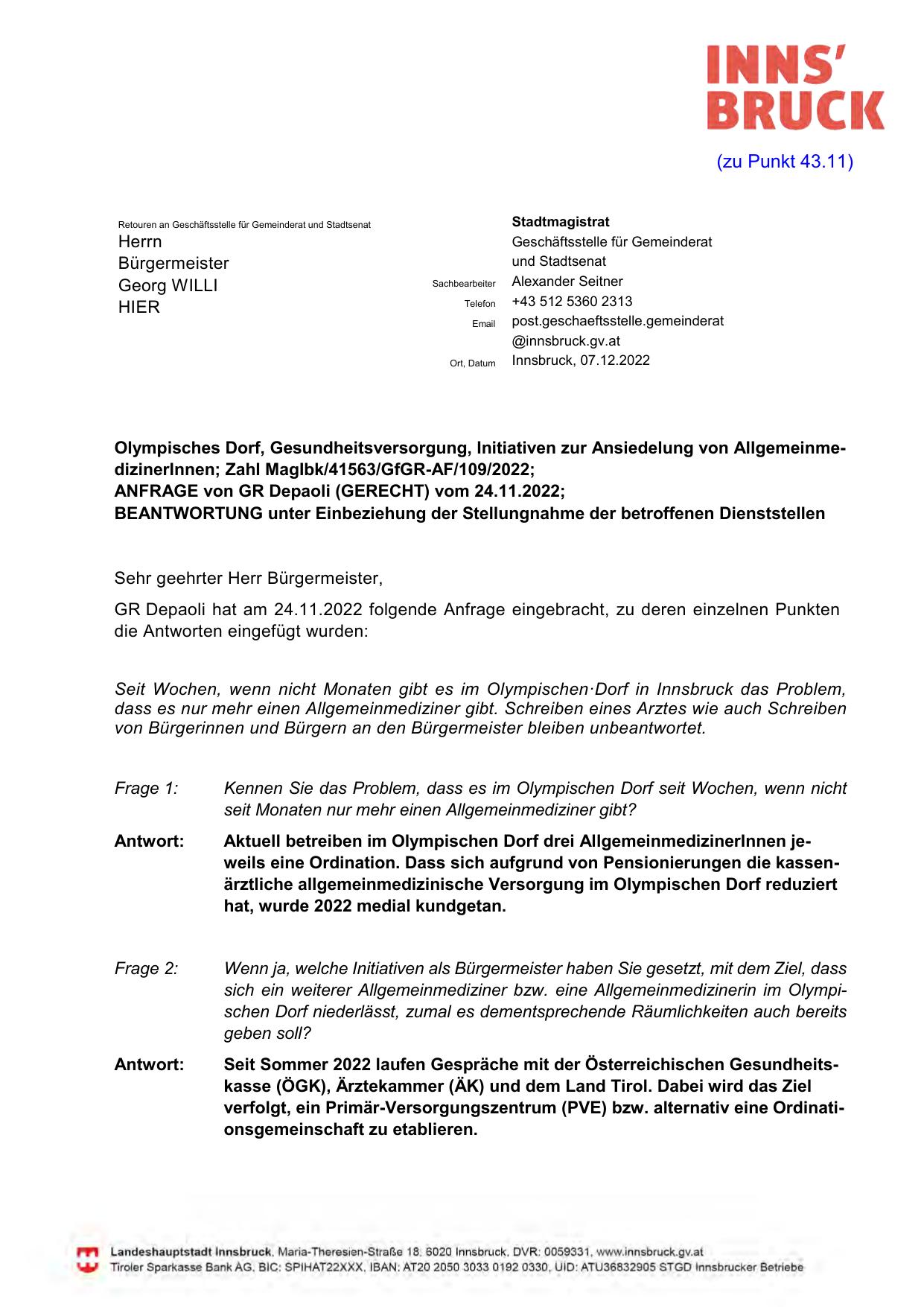 INNS'
BRUCK

(zu Punkt 43.11)

Retouren an Geschäftsstelle für Gemeinderat und Stadtsenat
Herrn
Bürgermeister
Georg WILLI
HIER

Stadtmagistrat
Geschäftsstelle für Gemeinderat und Stadtsenat
Sachbearbeiter Alexander Seitner
Telefon +43 512 5360 2313
Email post.geschaeftsstelle.gemeinderat@innsbruck.gv.at
Ort, Datum Innsbruck, 07.12.2022

Olympisches Dorf, Gesundheitsversorgung, Initiativen zur Ansiedelung von AllgemeinmedizinerInnen; Zahl MagIbk/41563/GfGR-AF/109/2022;
ANFRAGE von GR Depaoli (GERECHT) vom 24.11.2022;
BEANTWORTUNG unter Einbeziehung der Stellungnahme der betroffenen Dienststellen

Sehr geehrter Herr Bürgermeister,

GR Depaoli hat am 24.11.2022 folgende Anfrage eingebracht, zu deren einzelnen Punkten die Antworten eingefügt wurden:

Seit Wochen, wenn nicht Monaten gibt es im Olympischen·Dorf in Innsbruck das Problem, dass es nur mehr einen Allgemeinmediziner gibt. Schreiben eines Arztes wie auch Schreiben von Bürgerinnen und Bürgern an den Bürgermeister bleiben unbeantwortet.

Frage 1: Kennen Sie das Problem, dass es im Olympischen Dorf seit Wochen, wenn nicht seit Monaten nur mehr einen Allgemeinmediziner gibt?

Antwort: Aktuell betreiben im Olympischen Dorf drei AllgemeinmedizinerInnen jeweils eine Ordination. Dass sich aufgrund von Pensionierungen die kassenärztliche allgemeinmedizinische Versorgung im Olympischen Dorf reduziert hat, wurde 2022 medial kundgetan.

Frage 2: Wenn ja, welche Initiativen als Bürgermeister haben Sie gesetzt, mit dem Ziel, dass sich ein weiterer Allgemeinmediziner bzw. eine Allgemeinmedizinerin im Olympischen Dorf niederlässt, zumal es dementsprechende Räumlichkeiten auch bereits geben soll?

Antwort: Seit Sommer 2022 laufen Gespräche mit der Österreichischen Gesundheitskasse (ÖGK), Ärztekammer (ÄK) und dem Land Tirol. Dabei wird das Ziel verfolgt, ein Primär-Versorgungszentrum (PVE) bzw. alternativ eine Ordinationsgemeinschaft zu etablieren.

Landeshauptstadt Innsbruck, Maria-Theresien-Straße 18, 6020 Innsbruck, DVR: 0059331, www.innsbruck.gv.at
Tiroler Sparkasse Bank AG, BIC: SPIHAT22XXX, IBAN: AT20 2050 3033 0192 0330, UID: ATU36832905 STGD Innsbrucker Betriebe